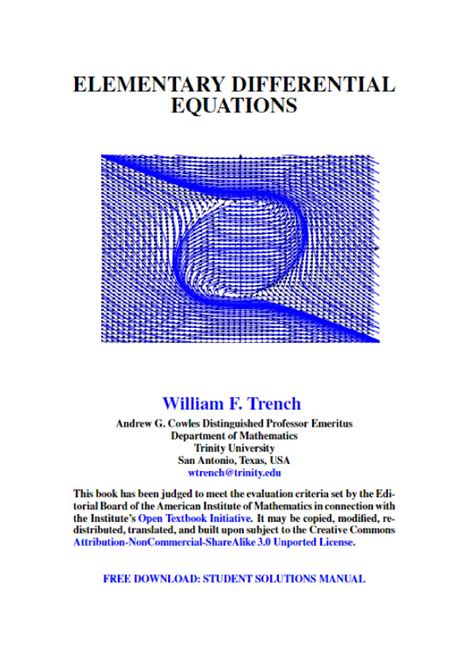 ELEMENTARY DIFFERENTIAL EQUATIONS

William F. Trench

Andrew G. Cowles Distinguished Professor Emeritus
Department of Mathematics
Trinity University
San Antonio, Texas, USA
wtrench@trinity.edu

This book has been judged to meet the evaluation criteria set by the Editorial Board of the American Institute of Mathematics in connection with the Institute's Open Textbook Initiative. It may be copied, modified, redistributed, translated, and built upon subject to the Creative Commons Attribution-NonCommercial-ShareAlike 3.0 Unported License.

FREE DOWNLOAD: STUDENT SOLUTIONS MANUAL